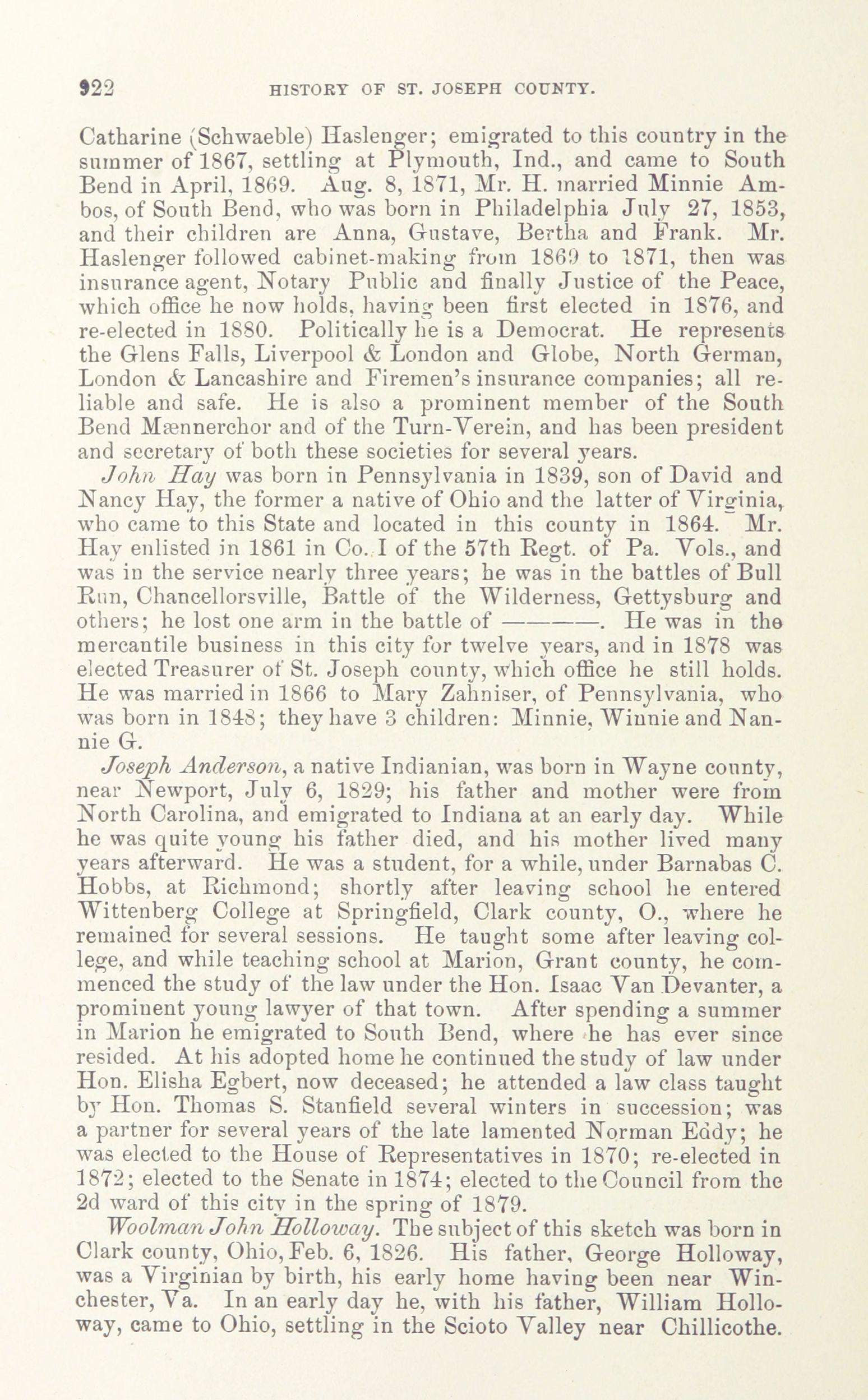 922 HISTORY OF ST. JOSEPH COUNTY.

Catharine (Schwaeble) Haslenger; emigrated to this country in the summer of 1867, settling at Plymouth, Ind., and came to South Bend in April, 1869. Aug. 8, 1871, Mr. H. married Minnie Ambos, of South Bend, who was born in Philadelphia July 27, 1853, and their children are Anna, Gustave, Bertha and Frank. Mr. Haslenger followed cabinet-making from 1869 to 1871, then was insurance agent, Notary Public and finally Justice of the Peace, which office he now holds, having been first elected in 1876, and re-elected in 1880. Politically he is a Democrat. He represents the Glens Falls, Liverpool & London and Globe, North German, London & Lancashire and Firemen's insurance companies; all reliable and safe. He is also a prominent member of the South Bend Mænnerchor and of the Turn-Verein, and has been president and secretary of both these societies for several years.

John Hay was born in Pennsylvania in 1839, son of David and Nancy Hay, the former a native of Ohio and the latter of Virginia, who came to this State and located in this county in 1864. Mr. Hay enlisted in 1861 in Co. I of the 57th Regt. of Pa. Vols., and was in the service nearly three years; he was in the battles of Bull Run, Chancellorsville, Battle of the Wilderness, Gettysburg and others; he lost one arm in the battle of ————. He was in the mercantile business in this city for twelve years, and in 1878 was elected Treasurer of St. Joseph county, which office he still holds. He was married in 1866 to Mary Zahniser, of Pennsylvania, who was born in 1848; they have 3 children: Minnie, Winnie and Nannie G.

Joseph Anderson, a native Indianian, was born in Wayne county, near Newport, July 6, 1829; his father and mother were from North Carolina, and emigrated to Indiana at an early day. While he was quite young his father died, and his mother lived many years afterward. He was a student, for a while, under Barnabas C. Hobbs, at Richmond; shortly after leaving school he entered Wittenberg College at Springfield, Clark county, O., where he remained for several sessions. He taught some after leaving college, and while teaching school at Marion, Grant county, he commenced the study of the law under the Hon. Isaac Van Devanter, a prominent young lawyer of that town. After spending a summer in Marion he emigrated to South Bend, where he has ever since resided. At his adopted home he continued the study of law under Hon. Elisha Egbert, now deceased; he attended a law class taught by Hon. Thomas S. Stanfield several winters in succession; was a partner for several years of the late lamented Norman Eddy; he was elected to the House of Representatives in 1870; re-elected in 1872; elected to the Senate in 1874; elected to the Council from the 2d ward of this city in the spring of 1879.

Woolman John Holloway. The subject of this sketch was born in Clark county, Ohio, Feb. 6, 1826. His father, George Holloway, was a Virginian by birth, his early home having been near Winchester, Va. In an early day he, with his father, William Holloway, came to Ohio, settling in the Scioto Valley near Chillicothe.